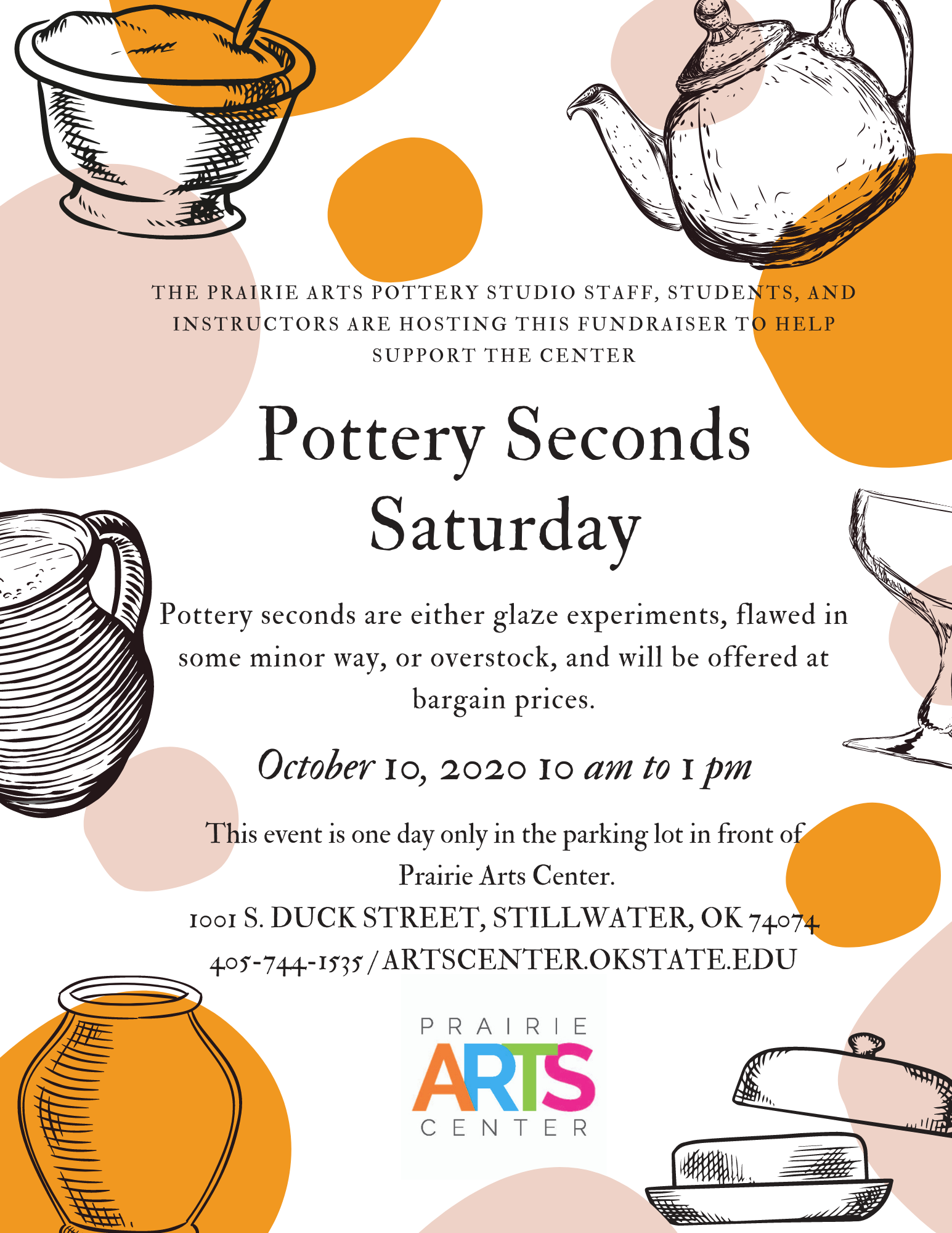 THE PRAIRIE ARTS POTTERY STUDIO STAFF, STUDENTS, AND INSTRUCTORS ARE HOSTING THIS FUNDRAISER TO HELP SUPPORT THE CENTER

Pottery Seconds Saturday

Pottery seconds are either glaze experiments, flawed in some minor way, or overstock, and will be offered at bargain prices.

October 10, 2020 10 am to 1 pm

This event is one day only in the parking lot in front of Prairie Arts Center.
1001 S. DUCK STREET, STILLWATER, OK 74074
405-744-1535 / ARTSCENTER.OKSTATE.EDU

PRAIRIE
ARTS
CENTER